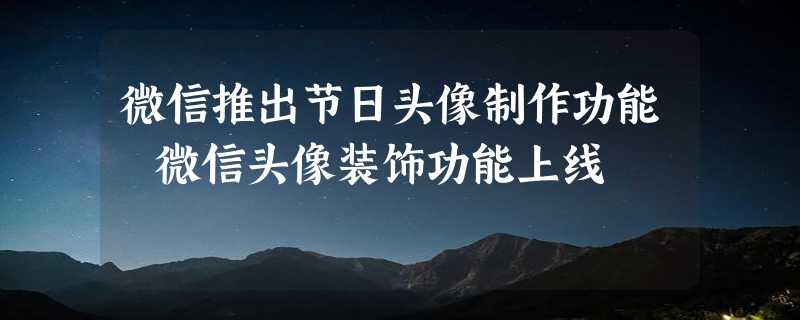 微信推出节日头像制作功能
微信头像装饰功能上线